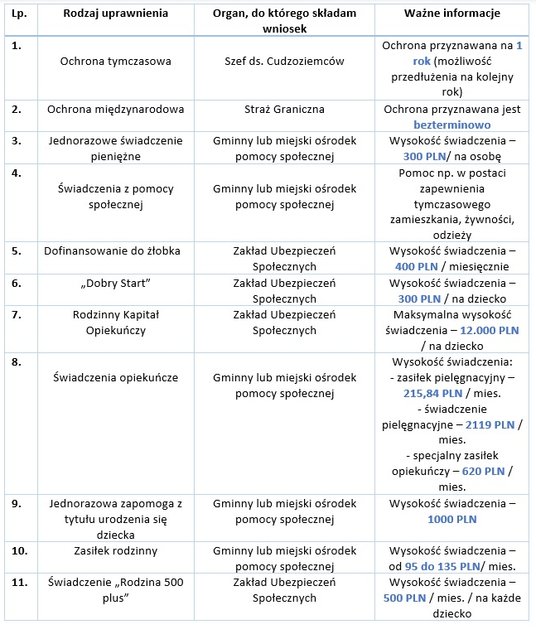 | Lp. | Rodzaj uprawnienia | Organ, do którego składam wniosek | Ważne informacje |
|---|---|---|---|
| 1. | Ochrona tymczasowa | Szef ds. Cudzoziemców | Ochrona przyznawana na 1 rok (możliwość przedłużenia na kolejny rok) |
| 2. | Ochrona międzynarodowa | Straż Graniczna | Ochrona przyznawana jest bezterminowo |
| 3. | Jednorazowe świadczenie pieniężne | Gminny lub miejski ośrodek pomocy społecznej | Wysokość świadczenia – 300 PLN/ na osobę |
| 4. | Świadczenia z pomocy społecznej | Gminny lub miejski ośrodek pomocy społecznej | Pomoc np. w postaci zapewnienia tymczasowego zamieszkania, żywności, odzieży |
| 5. | Dofinansowanie do żłobka | Zakład Ubezpieczeń Społecznych | Wysokość świadczenia – 400 PLN / miesięcznie |
| 6. | „Dobry Start" | Zakład Ubezpieczeń Społecznych | Wysokość świadczenia – 300 PLN / na dziecko |
| 7. | Rodzinny Kapitał Opiekuńczy | Zakład Ubezpieczeń Społecznych | Maksymalna wysokość świadczenia – 12.000 PLN / na dziecko |
| 8. | Świadczenia opiekuńcze | Gminny lub miejski ośrodek pomocy społecznej | Wysokość świadczenia: - zasiłek pielęgnacyjny – 215,84 PLN / mies. - świadczenie pielęgnacyjne – 2119 PLN / mies. - specjalny zasiłek opiekuńczy – 620 PLN / mies. |
| 9. | Jednorazowa zapomoga z tytułu urodzenia się dziecka | Gminny lub miejski ośrodek pomocy społecznej | Wysokość świadczenia – 1000 PLN |
| 10. | Zasiłek rodzinny | Gminny lub miejski ośrodek pomocy społecznej | Wysokość świadczenia – od 95 do 135 PLN/ mies. |
| 11. | Świadczenie „Rodzina 500 plus" | Zakład Ubezpieczeń Społecznych | Wysokość świadczenia – 500 PLN / mies. / na każde dziecko |